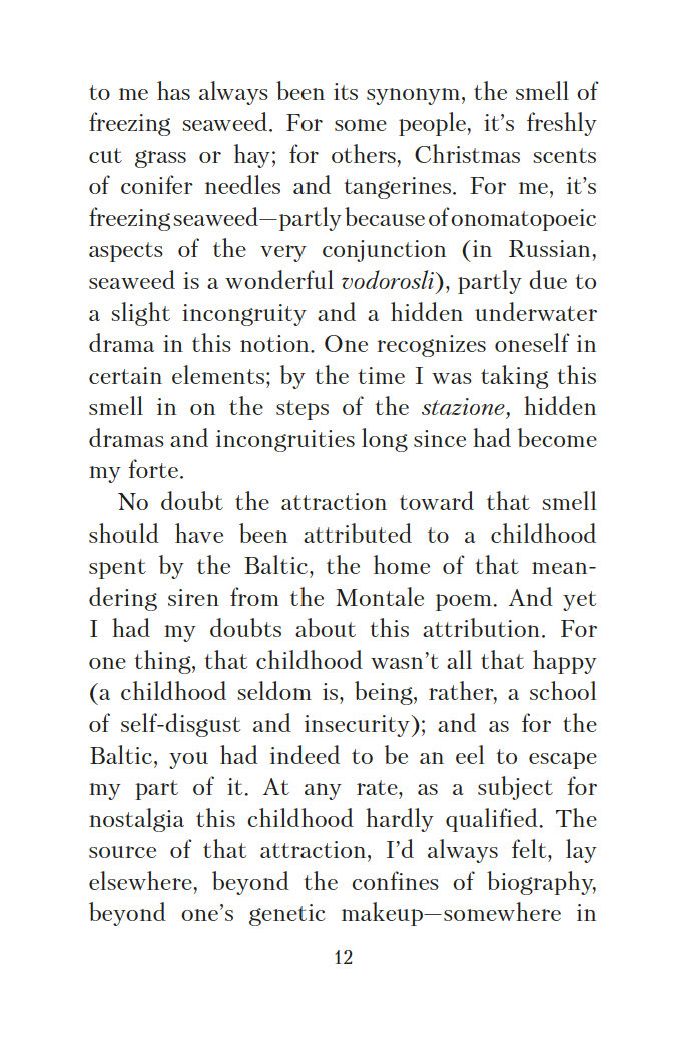 to me has always been its synonym, the smell of freezing seaweed. For some people, it's freshly cut grass or hay; for others, Christmas scents of conifer needles and tangerines. For me, it's freezing seaweed—partly because of onomatopoeic aspects of the very conjunction (in Russian, seaweed is a wonderful vodorosli), partly due to a slight incongruity and a hidden underwater drama in this notion. One recognizes oneself in certain elements; by the time I was taking this smell in on the steps of the stazione, hidden dramas and incongruities long since had become my forte.

No doubt the attraction toward that smell should have been attributed to a childhood spent by the Baltic, the home of that meandering siren from the Montale poem. And yet I had my doubts about this attribution. For one thing, that childhood wasn't all that happy (a childhood seldom is, being, rather, a school of self-disgust and insecurity); and as for the Baltic, you had indeed to be an eel to escape my part of it. At any rate, as a subject for nostalgia this childhood hardly qualified. The source of that attraction, I'd always felt, lay elsewhere, beyond the confines of biography, beyond one's genetic makeup—somewhere in

12